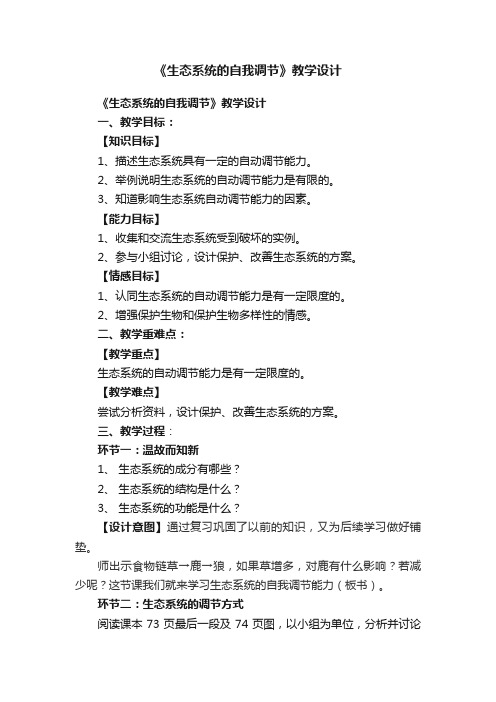 《生态系统的自我调节》教学设计

《生态系统的自我调节》教学设计

一、教学目标：

【知识目标】

1、描述生态系统具有一定的自动调节能力。

2、举例说明生态系统的自动调节能力是有限的。

3、知道影响生态系统自动调节能力的因素。

【能力目标】

1、收集和交流生态系统受到破坏的实例。

2、参与小组讨论，设计保护、改善生态系统的方案。

【情感目标】

1、认同生态系统的自动调节能力是有一定限度的。

2、增强保护生物和保护生物多样性的情感。

二、教学重难点：

【教学重点】

生态系统的自动调节能力是有一定限度的。

【教学难点】

尝试分析资料，设计保护、改善生态系统的方案。

三、教学过程：

环节一：温故而知新

1、 生态系统的成分有哪些？

2、 生态系统的结构是什么？

3、 生态系统的功能是什么？

【设计意图】通过复习巩固了以前的知识，又为后续学习做好铺垫。

师出示食物链草→鹿→狼，如果草增多，对鹿有什么影响？若减少呢？这节课我们就来学习生态系统的自我调节能力（板书）。

环节二：生态系统的调节方式

阅读课本 73 页最后一段及 74 页图，以小组为单位，分析并讨论